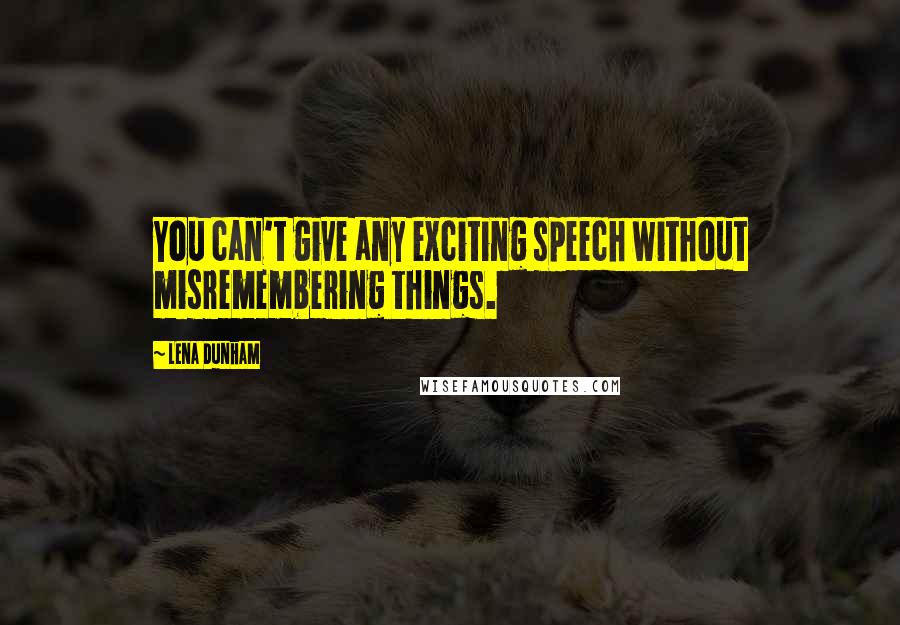 YOU CAN'T GIVE ANY EXCITING SPEECH WITHOUT MISREMEMBERING THINGS.

~ LENA DUNHAM

WISEFAMOUSQUOTES.COM